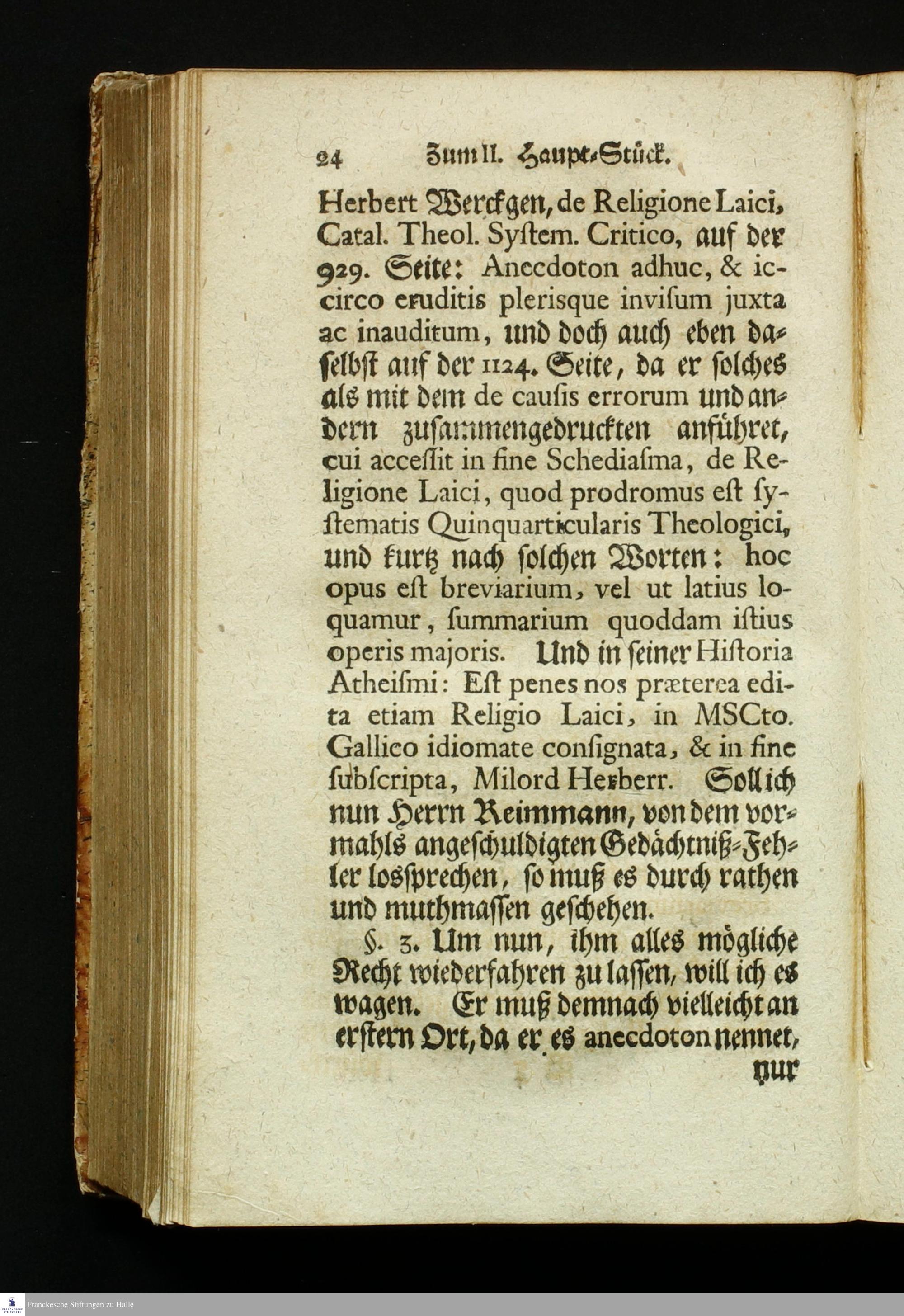 24 Zum II. Haupt-Stück.

Herbert Werckgen, de Religione Laici, Catal. Theol. Syſtem. Critico, auf der 929. Seite: Anecdoton adhuc, & iccirco eruditis plerisque inviſum juxta ac inauditum, und doch auch eben daſelbſt auf der 1124. Seite, da er ſolches als mit dem de cauſis errorum und andern zuſammengedruckten anführet, cui acceſſit in fine Schediaſma, de Religione Laici, quod prodromus eſt ſyſtematis Quinquarticularis Theologici, und kurtz nach ſolchen Worten: hoc opus eſt breviarium, vel ut latius loquamur, ſummarium quoddam iſtius operis majoris. Und in ſeiner Hiſtoria Atheiſmi: Eſt penes nos præterea edita etiam Religio Laici, in MSCto. Gallico idiomate conſignata, & in fine ſubſcripta, Milord Herberr. Soll ich nun Herrn Reimmann, von dem vormahls angeſchuldigten Gedächtniß-Fehler losſprechen, ſo muß es durch rathen und muthmaſſen geſchehen.

§. 3. Um nun, ihm alles mögliche Recht wiederfahren zu laſſen, will ich es wagen. Er muß demnach vielleicht an erſtern Ort, da er es anecdoton nennet, nur

Franckesche Stiftungen zu Halle